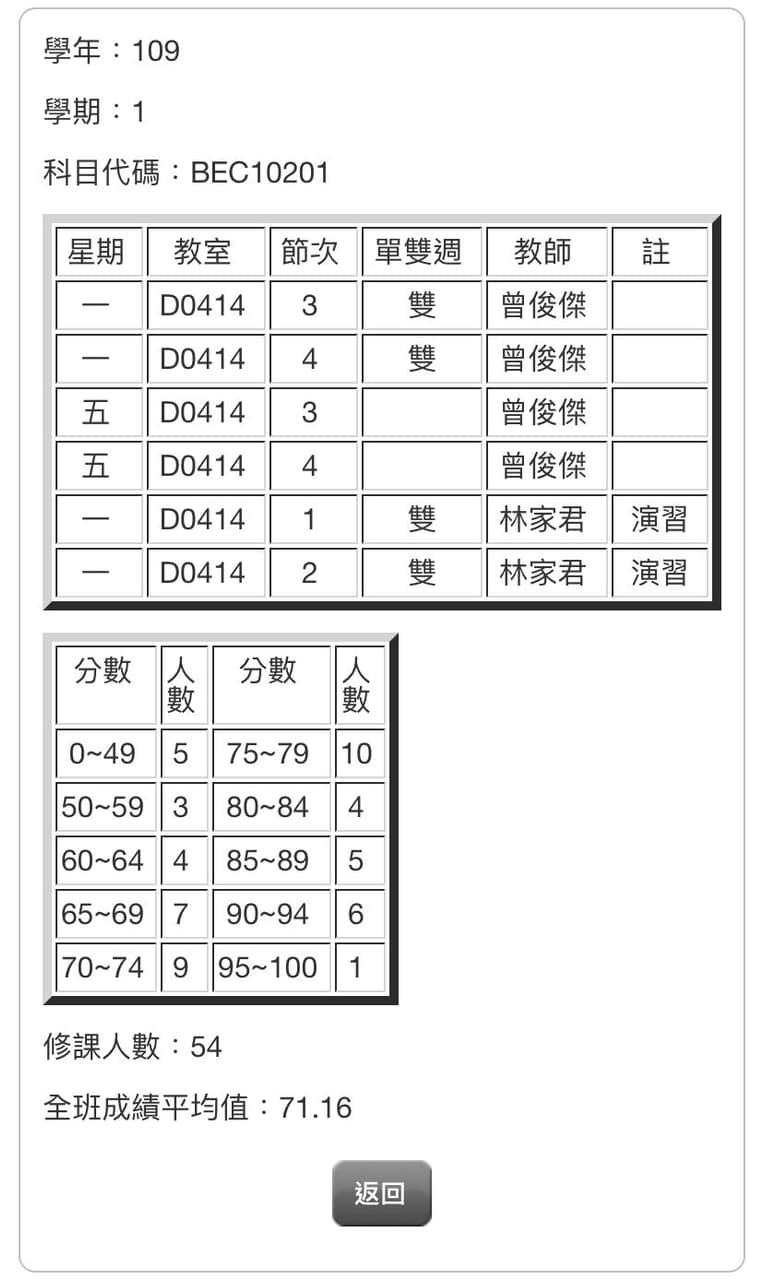 學年：109

學期：1

科目代碼：BEC10201

| 星期 | 教室 | 節次 | 單雙週 | 教師 | 註 |
|---|---|---|---|---|---|
| 一 | D0414 | 3 | 雙 | 曾俊傑 | |
| 一 | D0414 | 4 | 雙 | 曾俊傑 | |
| 五 | D0414 | 3 | | 曾俊傑 | |
| 五 | D0414 | 4 | | 曾俊傑 | |
| 一 | D0414 | 1 | 雙 | 林家君 | 演習 |
| 一 | D0414 | 2 | 雙 | 林家君 | 演習 |

| 分數 | 人數 | 分數 | 人數 |
|---|---|---|---|
| 0~49 | 5 | 75~79 | 10 |
| 50~59 | 3 | 80~84 | 4 |
| 60~64 | 4 | 85~89 | 5 |
| 65~69 | 7 | 90~94 | 6 |
| 70~74 | 9 | 95~100 | 1 |

修課人數：54

全班成績平均值：71.16

返回